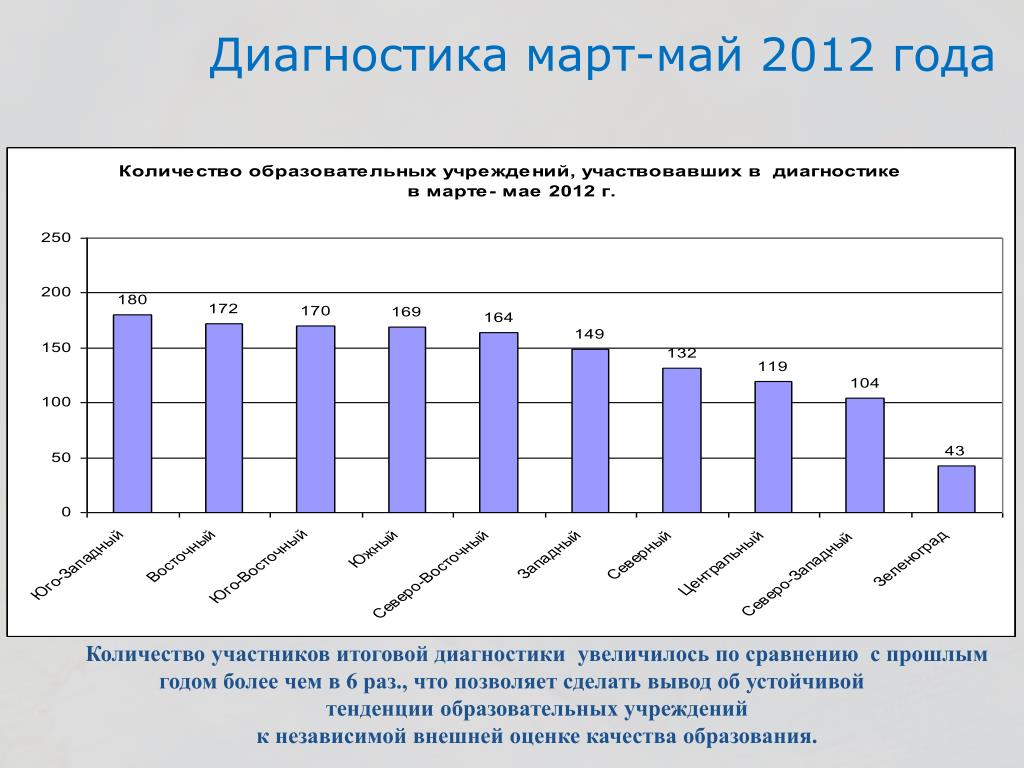 Диагностика март-май 2012 года

Количество образовательных учреждений, участвовавших в диагностике в марте- мае 2012 г.

250
200
150
100
50
0

180
172
170
169
164
149
132
119
104
43

Юго-Западный
Восточный
Юго-Восточный
Южный
Северо-Восточный
Западный
Северный
Центральный
Северо-Западный
Зеленоград

Количество участников итоговой диагностики увеличилось по сравнению с прошлым годом более чем в 6 раз., что позволяет сделать вывод об устойчивой тенденции образовательных учреждений к независимой внешней оценке качества образования.